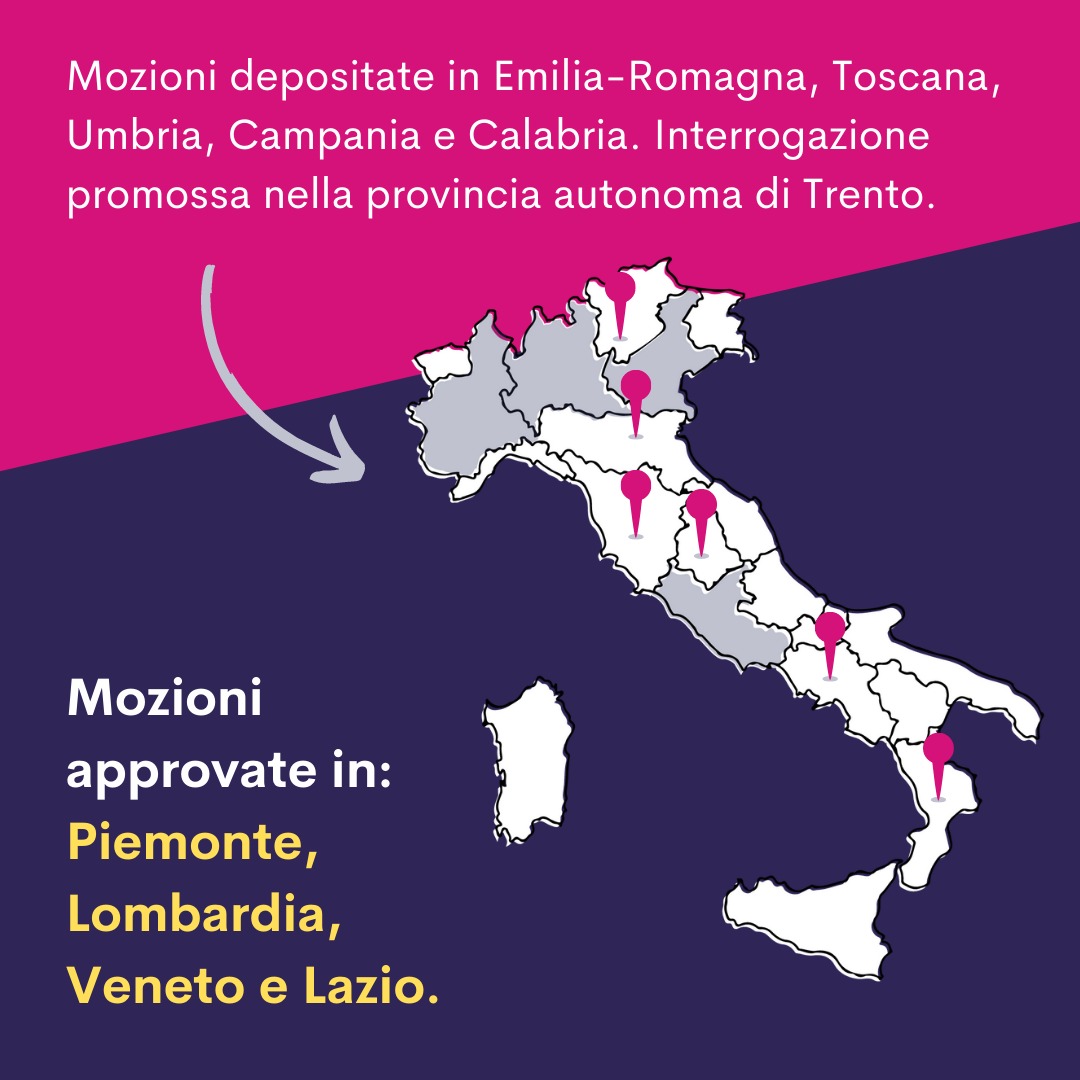 Mozioni depositate in Emilia-Romagna, Toscana, Umbria, Campania e Calabria. Interrogazione promossa nella provincia autonoma di Trento.

Mozioni approvate in: Piemonte, Lombardia, Veneto e Lazio.